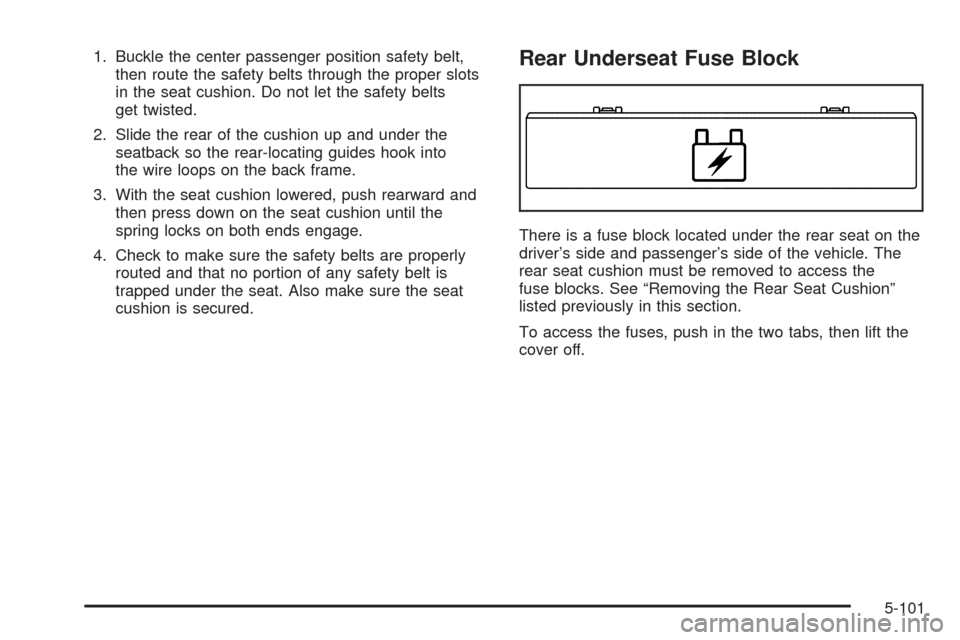 1. Buckle the center passenger position safety belt, then route the safety belts through the proper slots in the seat cushion. Do not let the safety belts get twisted.

2. Slide the rear of the cushion up and under the seatback so the rear-locating guides hook into the wire loops on the back frame.

3. With the seat cushion lowered, push rearward and then press down on the seat cushion until the spring locks on both ends engage.

4. Check to make sure the safety belts are properly routed and that no portion of any safety belt is trapped under the seat. Also make sure the seat cushion is secured.

Rear Underseat Fuse Block

There is a fuse block located under the rear seat on the driver's side and passenger's side of the vehicle. The rear seat cushion must be removed to access the fuse blocks. See "Removing the Rear Seat Cushion" listed previously in this section.

To access the fuses, push in the two tabs, then lift the cover off.

5-101

carmanualsonline.info